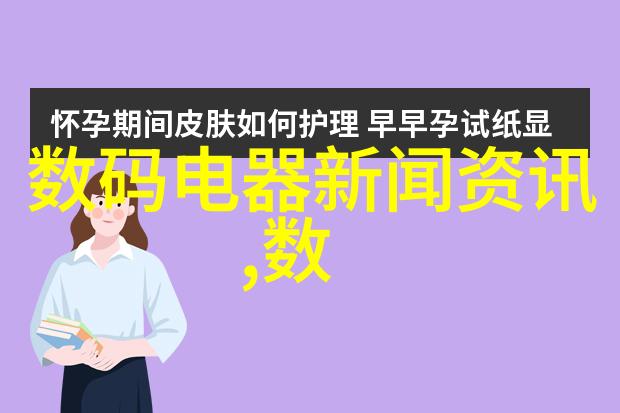 怀孕期间皮肤如何护理 早早孕试纸显

数码电器新闻资讯,数